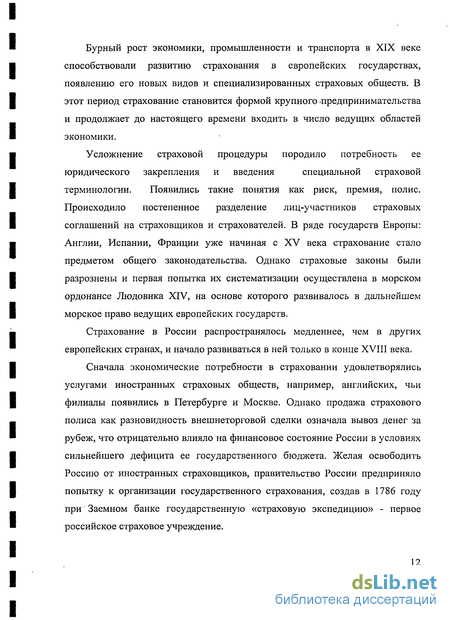 Бурный рост экономики, промышленности и транспорта в XIX веке способствовали развитию страхования в европейских государствах, появлению его новых видов и специализированных страховых обществ. В этот период страхование становится формой крупного предпринимательства и продолжает до настоящего времени входить в число ведущих областей экономики.

Усложнение страховой процедуры породило потребность ее юридического закрепления и введения специальной страховой терминологии. Появились такие понятия как риск, премия, полис. Происходило постепенное разделение лиц-участников страховых соглашений на страховщиков и страхователей. В ряде государств Европы: Англии, Испании, Франции уже начиная с XV века страхование стало предметом общего законодательства. Однако страховые законы были разрознены и первая попытка их систематизации осуществлена в морском ордонансе Людовика XIV, на основе которого развивалось в дальнейшем морское право ведущих европейских государств.

Страхование в России распространялось медленнее, чем в других европейских странах, и начало развиваться в ней только в конце XVIII века.

Сначала экономические потребности в страховании удовлетворялись услугами иностранных страховых обществ, например, английских, чьи филиалы появились в Петербурге и Москве. Однако продажа страхового полиса как разновидность внешнеторговой сделки означала вывоз денег за рубеж, что отрицательно влияло на финансовое состояние России в условиях сильнейшего дефицита ее государственного бюджета. Желая освободить Россию от иностранных страховщиков, правительство России предприняло попытку к организации государственного страхования, создав в 1786 году при Заемном банке государственную «страховую экспедицию» - первое российское страховое учреждение.

12

dsLib.net
библиотека диссертаций